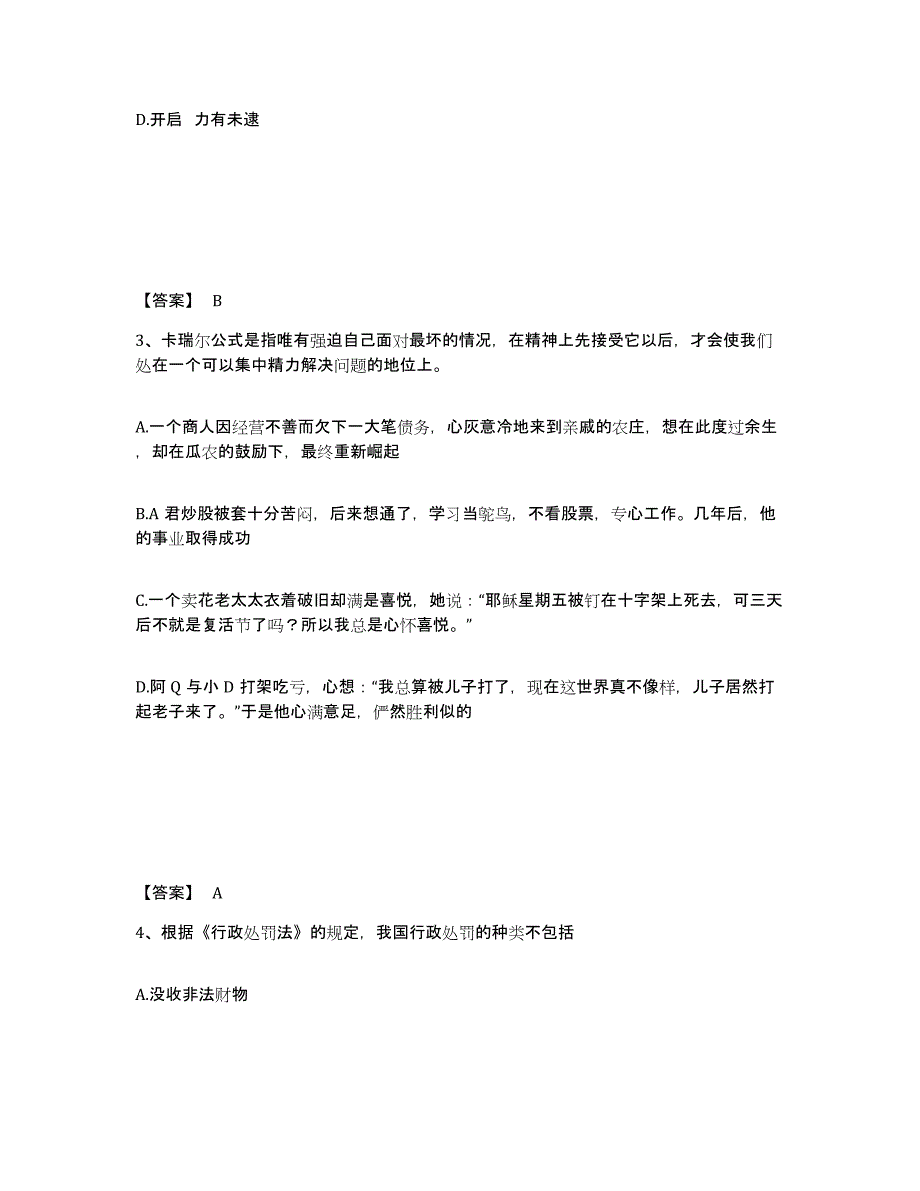 D.开启　力有未逮

【答案】 B

3、卡瑞尔公式是指唯有强迫自己面对最坏的情况，在精神上先接受它以后，才会使我们处在一个可以集中精力解决问题的地位上。

A.一个商人因经营不善而欠下一大笔债务，心灰意冷地来到亲戚的农庄，想在此度过余生，却在瓜农的鼓励下，最终重新崛起

B.A 君炒股被套十分苦闷，后来想通了，学习当鸵鸟，不看股票，专心工作。几年后，他的事业取得成功

C.一个卖花老太太衣着破旧却满是喜悦，她说：“耶稣星期五被钉在十字架上死去，可三天后不就是复活节了吗？所以我总是心怀喜悦。”

D.阿 Q 与小 D 打架吃亏，心想：“我总算被儿子打了，现在这世界真不像样，儿子居然打起老子来了。”于是他心满意足，俨然胜利似的

【答案】 A

4、根据《行政处罚法》的规定，我国行政处罚的种类不包括

A.没收非法财物